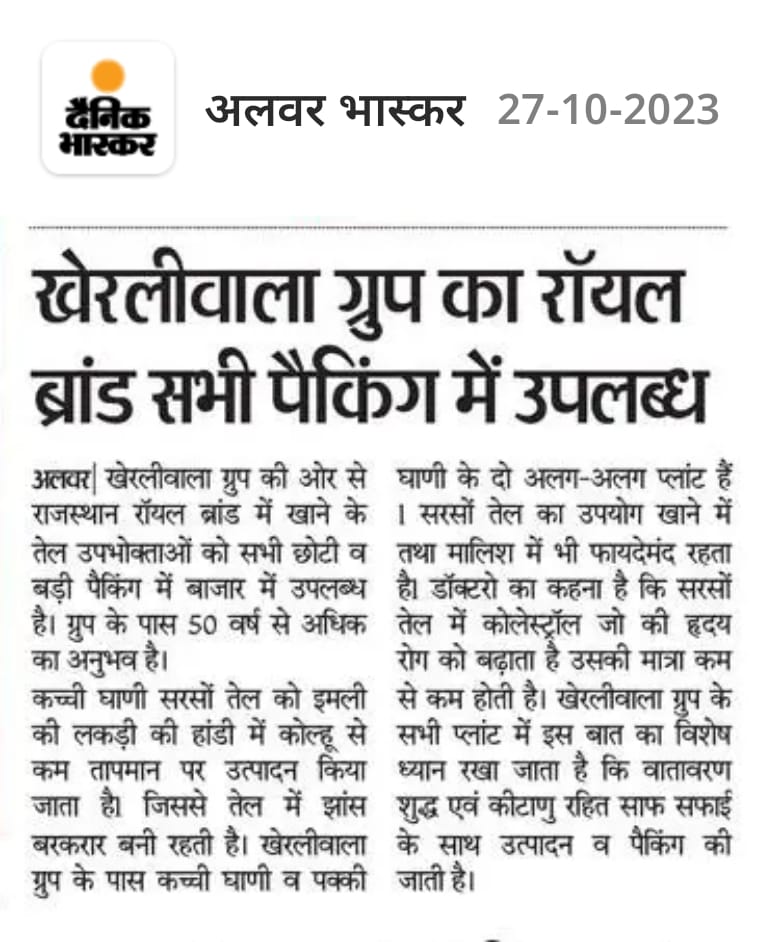 दैनिक भास्कर

अलवर भास्कर 27-10-2023

खेरलीवाला ग्रुप का रॉयल ब्रांड सभी पैकिंग में उपलब्ध

अलवर| खेरलीवाला ग्रुप की ओर से राजस्थान रॉयल ब्रांड में खाने के तेल उपभोक्ताओं को सभी छोटी व बड़ी पैकिंग में बाजार में उपलब्ध है। ग्रुप के पास 50 वर्ष से अधिक का अनुभव है।

कच्ची घाणी सरसों तेल को इमली की लकड़ी की हांडी में कोल्हू से कम तापमान पर उत्पादन किया जाता है। जिससे तेल में झांस बरकरार बनी रहती है। खेरलीवाला ग्रुप के पास कच्ची घाणी व पक्की घाणी के दो अलग-अलग प्लांट हैं । सरसों तेल का उपयोग खाने में तथा मालिश में भी फायदेमंद रहता है। डॉक्टरो का कहना है कि सरसों तेल में कोलेस्ट्रॉल जो की हृदय रोग को बढ़ाता है उसकी मात्रा कम से कम होती है। खेरलीवाला ग्रुप के सभी प्लांट में इस बात का विशेष ध्यान रखा जाता है कि वातावरण शुद्ध एवं कीटाणु रहित साफ सफाई के साथ उत्पादन व पैकिंग की जाती है।